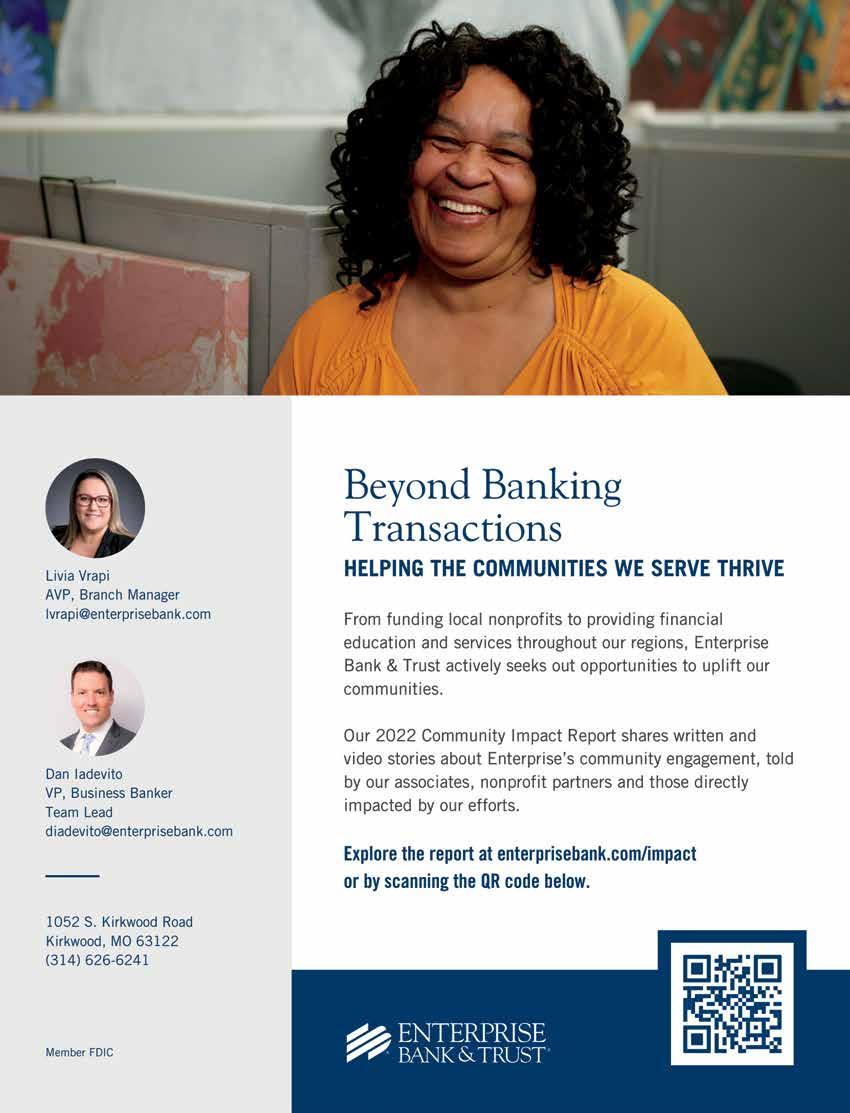 Livia Vrapi
AVP, Branch Manager
lvrapi@enterprisebank.com

Dan Iadevito
VP, Business Banker
Team Lead
diadevito@enterprisebank.com

1052 S. Kirkwood Road
Kirkwood, MO 63122
(314) 626-6241

Member FDIC

Beyond Banking Transactions

HELPING THE COMMUNITIES WE SERVE THRIVE

From funding local nonprofits to providing financial education and services throughout our regions, Enterprise Bank & Trust actively seeks out opportunities to uplift our communities.

Our 2022 Community Impact Report shares written and video stories about Enterprise's community engagement, told by our associates, nonprofit partners and those directly impacted by our efforts.

Explore the report at enterprisebank.com/impact or by scanning the QR code below.

ENTERPRISE
BANK & TRUST